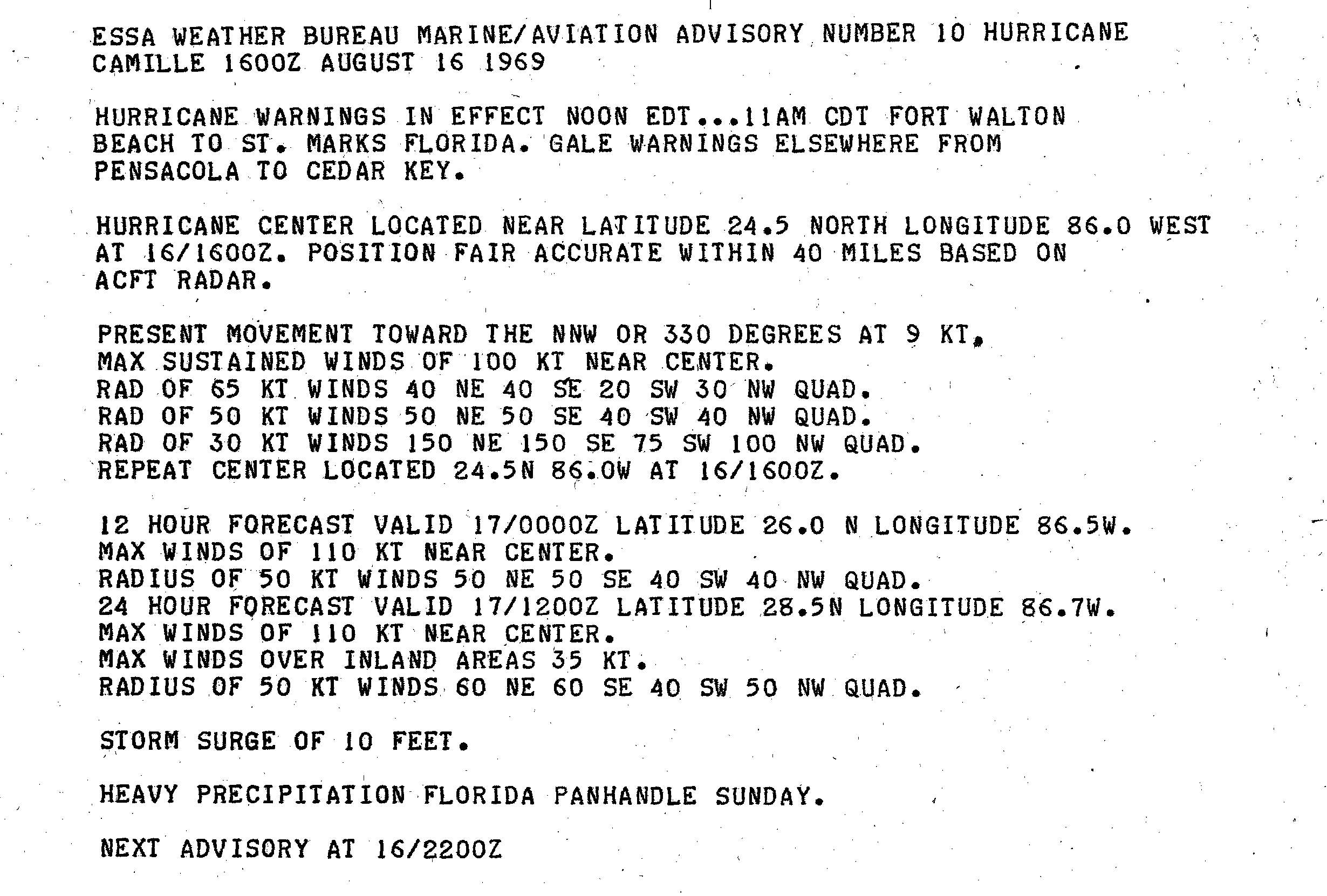 ESSA WEATHER BUREAU MARINE/AVIATION ADVISORY NUMBER 10 HURRICANE CAMILLE 1600Z AUGUST 16 1969

HURRICANE WARNINGS IN EFFECT NOON EDT...11AM CDT FORT WALTON BEACH TO ST. MARKS FLORIDA. GALE WARNINGS ELSEWHERE FROM PENSACOLA TO CEDAR KEY.

HURRICANE CENTER LOCATED NEAR LATITUDE 24.5 NORTH LONGITUDE 86.0 WEST AT 16/1600Z. POSITION FAIR ACCURATE WITHIN 40 MILES BASED ON ACFT RADAR.

PRESENT MOVEMENT TOWARD THE NNW OR 330 DEGREES AT 9 KT.
MAX SUSTAINED WINDS OF 100 KT NEAR CENTER.
RAD OF 65 KT WINDS 40 NE 40 SE 20 SW 30 NW QUAD.
RAD OF 50 KT WINDS 50 NE 50 SE 40 SW 40 NW QUAD.
RAD OF 30 KT WINDS 150 NE 150 SE 75 SW 100 NW QUAD.
REPEAT CENTER LOCATED 24.5N 86.0W AT 16/1600Z.

12 HOUR FORECAST VALID 17/0000Z LATITUDE 26.0 N LONGITUDE 86.5W.
MAX WINDS OF 110 KT NEAR CENTER.
RADIUS OF 50 KT WINDS 50 NE 50 SE 40 SW 40 NW QUAD.
24 HOUR FORECAST VALID 17/1200Z LATITUDE 28.5N LONGITUDE 86.7W.
MAX WINDS OF 110 KT NEAR CENTER.
MAX WINDS OVER INLAND AREAS 35 KT.
RADIUS OF 50 KT WINDS 60 NE 60 SE 40 SW 50 NW QUAD.

STORM SURGE OF 10 FEET.

HEAVY PRECIPITATION FLORIDA PANHANDLE SUNDAY.

NEXT ADVISORY AT 16/2200Z